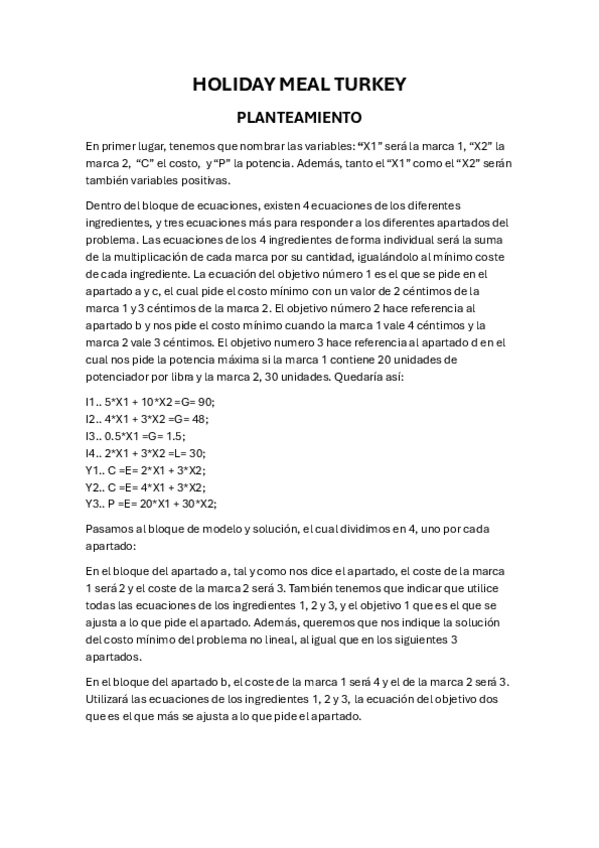 HOLIDAY MEAL TURKEY

PLANTEAMIENTO

En primer lugar, tenemos que nombrar las variables: “X1” será la marca 1, “X2” la marca 2, “C” el costo, y “P” la potencia. Además, tanto el “X1” como el “X2” serán también variables positivas.

Dentro del bloque de ecuaciones, existen 4 ecuaciones de los diferentes ingredientes, y tres ecuaciones más para responder a los diferentes apartados del problema. Las ecuaciones de los 4 ingredientes de forma individual será la suma de la multiplicación de cada marca por su cantidad, igualándolo al mínimo coste de cada ingrediente. La ecuación del objetivo número 1 es el que se pide en el apartado a y c, el cual pide el costo mínimo con un valor de 2 céntimos de la marca 1 y 3 céntimos de la marca 2. El objetivo número 2 hace referencia al apartado b y nos pide el costo mínimo cuando la marca 1 vale 4 céntimos y la marca 2 vale 3 céntimos. El objetivo numero 3 hace referencia al apartado d en el cual nos pide la potencia máxima si la marca 1 contiene 20 unidades de potenciador por libra y la marca 2, 30 unidades. Quedaría así:

I1.. 5*X1 + 10*X2 =G= 90;
I2.. 4*X1 + 3*X2 =G= 48;
I3.. 0.5*X1 =G= 1.5;
I4.. 2*X1 + 3*X2 =L= 30;
Y1.. C =E= 2*X1 + 3*X2;
Y2.. C =E= 4*X1 + 3*X2;
Y3.. P =E= 20*X1 + 30*X2;

Pasamos al bloque de modelo y solución, el cual dividimos en 4, uno por cada apartado:

En el bloque del apartado a, tal y como nos dice el apartado, el coste de la marca 1 será 2 y el coste de la marca 2 será 3. También tenemos que indicar que utilice todas las ecuaciones de los ingredientes 1, 2 y 3, y el objetivo 1 que es el que se ajusta a lo que pide el apartado. Además, queremos que nos indique la solución del costo mínimo del problema no lineal, al igual que en los siguientes 3 apartados.

En el bloque del apartado b, el coste de la marca 1 será 4 y el de la marca 2 será 3. Utilizará las ecuaciones de los ingredientes 1, 2 y 3, la ecuación del objetivo dos que es el que más se ajusta a lo que pide el apartado.